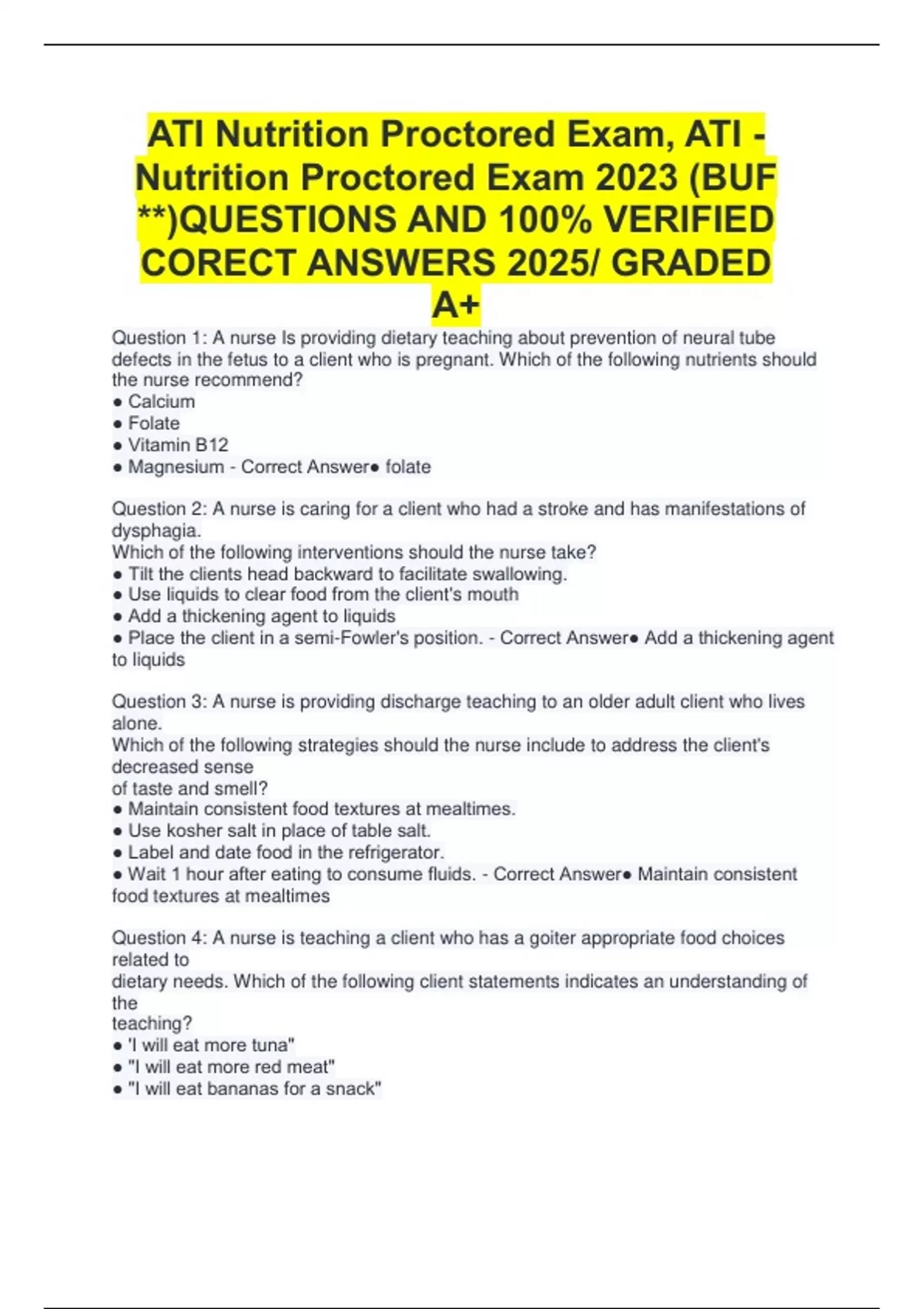 ATI Nutrition Proctored Exam, ATI - Nutrition Proctored Exam 2023 (BUF **)QUESTIONS AND 100% VERIFIED CORECT ANSWERS 2025/ GRADED A+

Question 1: A nurse Is providing dietary teaching about prevention of neural tube defects in the fetus to a client who is pregnant. Which of the following nutrients should the nurse recommend?
● Calcium
● Folate
● Vitamin B12
● Magnesium - Correct Answer● folate

Question 2: A nurse is caring for a client who had a stroke and has manifestations of dysphagia.
Which of the following interventions should the nurse take?
● Tilt the clients head backward to facilitate swallowing.
● Use liquids to clear food from the client's mouth
● Add a thickening agent to liquids
● Place the client in a semi-Fowler's position. - Correct Answer● Add a thickening agent to liquids

Question 3: A nurse is providing discharge teaching to an older adult client who lives alone.
Which of the following strategies should the nurse include to address the client's decreased sense of taste and smell?
● Maintain consistent food textures at mealtimes.
● Use kosher salt in place of table salt.
● Label and date food in the refrigerator.
● Wait 1 hour after eating to consume fluids. - Correct Answer● Maintain consistent food textures at mealtimes

Question 4: A nurse is teaching a client who has a goiter appropriate food choices related to dietary needs. Which of the following client statements indicates an understanding of the teaching?
● 'I will eat more tuna"
● "I will eat more red meat"
● "I will eat bananas for a snack"